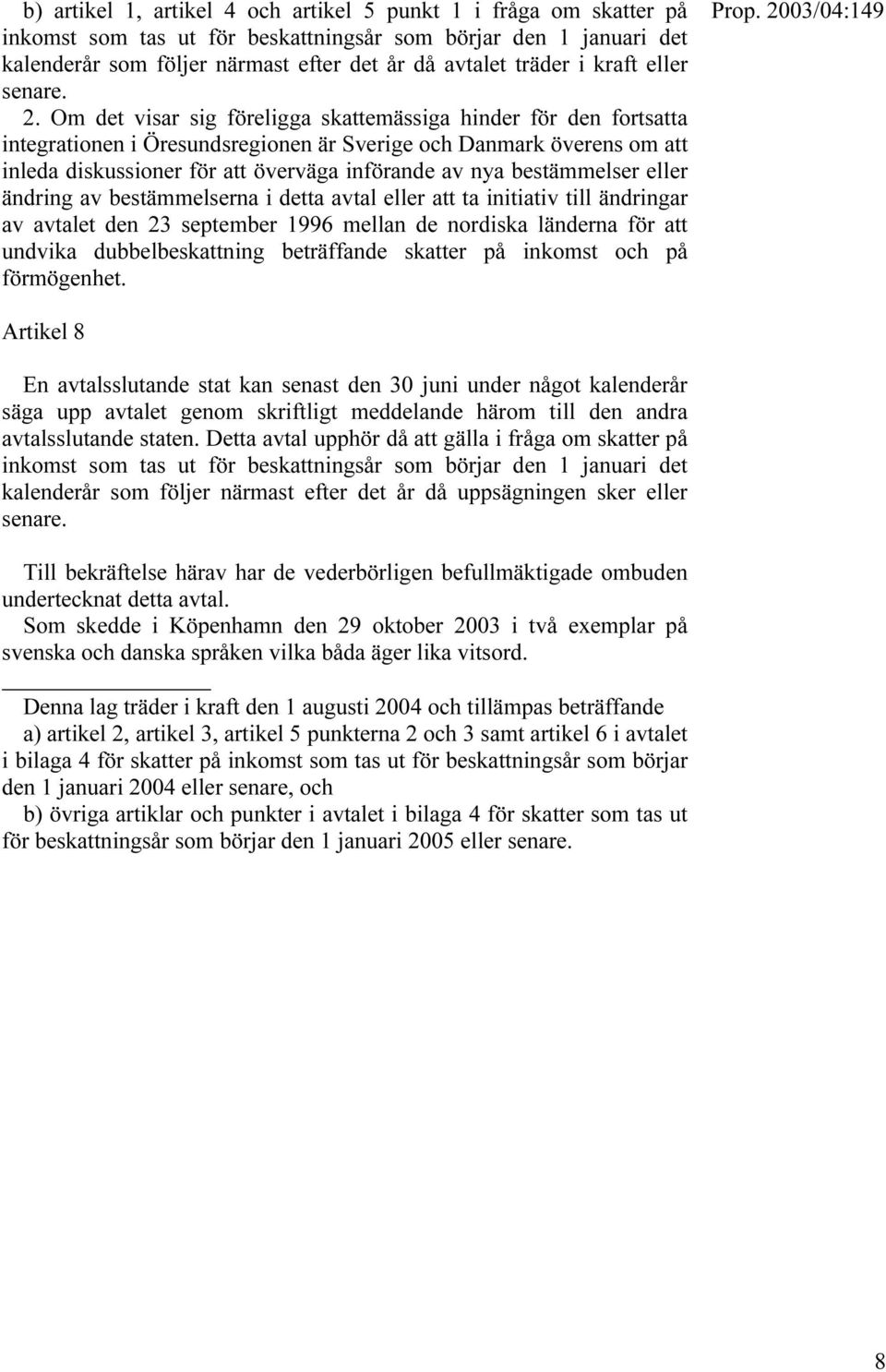 Prop. 2003/04:149

b) artikel 1, artikel 4 och artikel 5 punkt 1 i fråga om skatter på inkomst som tas ut för beskattningsår som börjar den 1 januari det kalenderår som följer närmast efter det år då avtalet träder i kraft eller senare.

2. Om det visar sig föreligga skattemässiga hinder för den fortsatta integrationen i Öresundsregionen är Sverige och Danmark överens om att inleda diskussioner för att överväga införande av nya bestämmelser eller ändring av bestämmelserna i detta avtal eller att ta initiativ till ändringar av avtalet den 23 september 1996 mellan de nordiska länderna för att undvika dubbelbeskattning beträffande skatter på inkomst och på förmögenhet.

Artikel 8

En avtalsslutande stat kan senast den 30 juni under något kalenderår säga upp avtalet genom skriftligt meddelande härom till den andra avtalsslutande staten. Detta avtal upphör då att gälla i fråga om skatter på inkomst som tas ut för beskattningsår som börjar den 1 januari det kalenderår som följer närmast efter det år då uppsägningen sker eller senare.

Till bekräftelse härav har de vederbörligen befullmäktigade ombuden undertecknat detta avtal.
Som skedde i Köpenhamn den 29 oktober 2003 i två exemplar på svenska och danska språken vilka båda äger lika vitsord.

Denna lag träder i kraft den 1 augusti 2004 och tillämpas beträffande
a) artikel 2, artikel 3, artikel 5 punkterna 2 och 3 samt artikel 6 i avtalet i bilaga 4 för skatter på inkomst som tas ut för beskattningsår som börjar den 1 januari 2004 eller senare, och
b) övriga artiklar och punkter i avtalet i bilaga 4 för skatter som tas ut för beskattningsår som börjar den 1 januari 2005 eller senare.

8